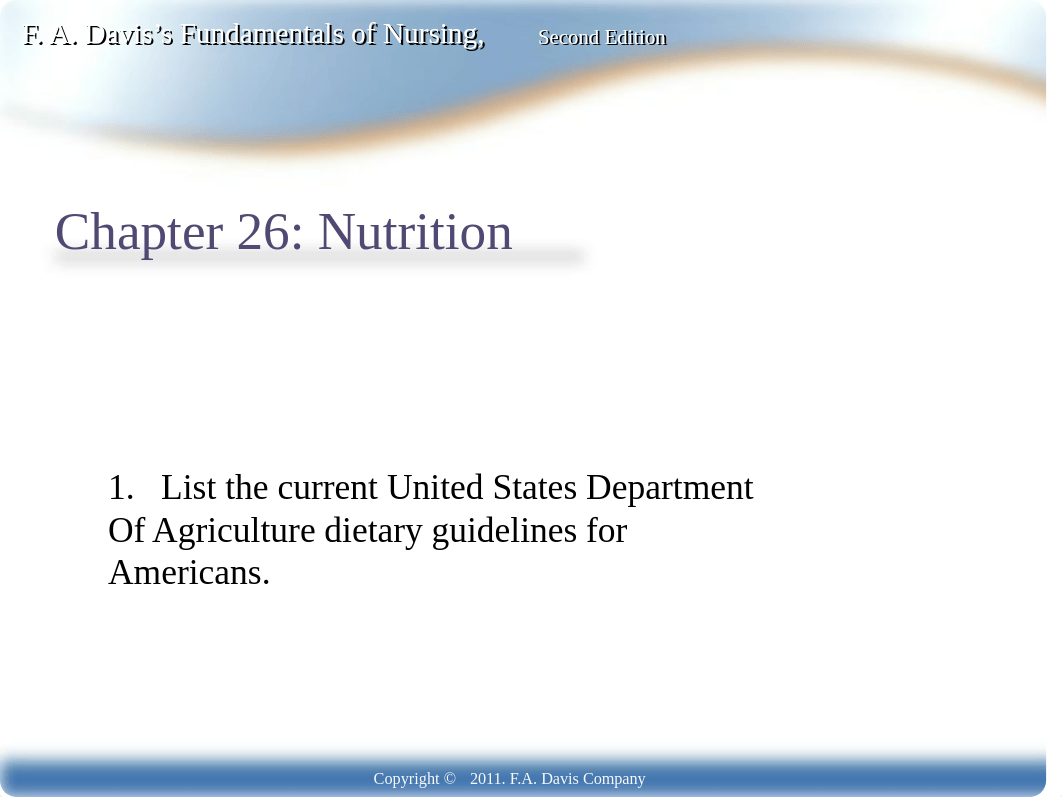 F. A. Davis's Fundamentals of Nursing, Second Edition

Chapter 26: Nutrition

1. List the current United States Department Of Agriculture dietary guidelines for Americans.

Copyright © 2011. F.A. Davis Company